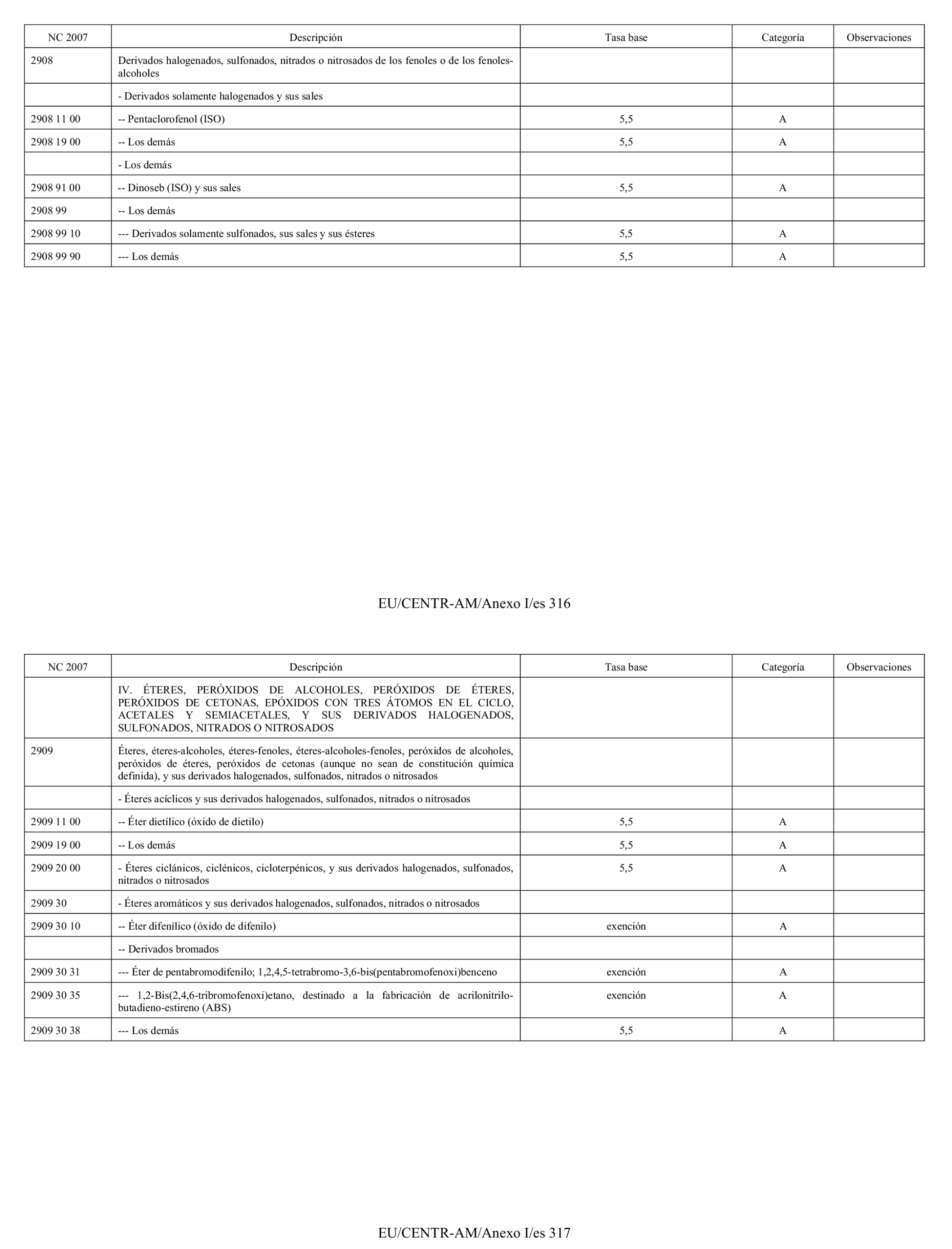 | NC 2007 | Descripción | Tasa base | Categoría | Observaciones |
|---|---|---|---|---|
| 2908 | Derivados halogenados, sulfonados, nitrados o nitrosados de los fenoles o de los fenoles-alcoholes | | | |
| | - Derivados solamente halogenados y sus sales | | | |
| 2908 11 00 | -- Pentaclorofenol (ISO) | 5,5 | A | |
| 2908 19 00 | -- Los demás | 5,5 | A | |
| | - Los demás | | | |
| 2908 91 00 | -- Dinoseb (ISO) y sus sales | 5,5 | A | |
| 2908 99 | -- Los demás | | | |
| 2908 99 10 | --- Derivados solamente sulfonados, sus sales y sus ésteres | 5,5 | A | |
| 2908 99 90 | --- Los demás | 5,5 | A | |

EU/CENTR-AM/Anexo I/es 316

| NC 2007 | Descripción | Tasa base | Categoría | Observaciones |
|---|---|---|---|---|
| | IV. ÉTERES, PERÓXIDOS DE ALCOHOLES, PERÓXIDOS DE ÉTERES, PERÓXIDOS DE CETONAS, EPÓXIDOS CON TRES ÁTOMOS EN EL CICLO, ACETALES Y SEMIACETALES, Y SUS DERIVADOS HALOGENADOS, SULFONADOS, NITRADOS O NITROSADOS | | | |
| 2909 | Éteres, éteres-alcoholes, éteres-fenoles, éteres-alcoholes-fenoles, peróxidos de alcoholes, peróxidos de éteres, peróxidos de cetonas (aunque no sean de constitución química definida), y sus derivados halogenados, sulfonados, nitrados o nitrosados | | | |
| | - Éteres acíclicos y sus derivados halogenados, sulfonados, nitrados o nitrosados | | | |
| 2909 11 00 | -- Éter dietílico (óxido de dietilo) | 5,5 | A | |
| 2909 19 00 | -- Los demás | 5,5 | A | |
| 2909 20 00 | - Éteres ciclánicos, ciclénicos, cicloterpénicos, y sus derivados halogenados, sulfonados, nitrados o nitrosados | 5,5 | A | |
| 2909 30 | - Éteres aromáticos y sus derivados halogenados, sulfonados, nitrados o nitrosados | | | |
| 2909 30 10 | -- Éter difenílico (óxido de difenilo) | exención | A | |
| | -- Derivados bromados | | | |
| 2909 30 31 | --- Éter de pentabromodifenilo; 1,2,4,5-tetrabromo-3,6-bis(pentabromofenoxi)benceno | exención | A | |
| 2909 30 35 | --- 1,2-Bis(2,4,6-tribromofenoxi)etano, destinado a la fabricación de acrilonitrilo-butadieno-estireno (ABS) | exención | A | |
| 2909 30 38 | --- Los demás | 5,5 | A | |

EU/CENTR-AM/Anexo I/es 317